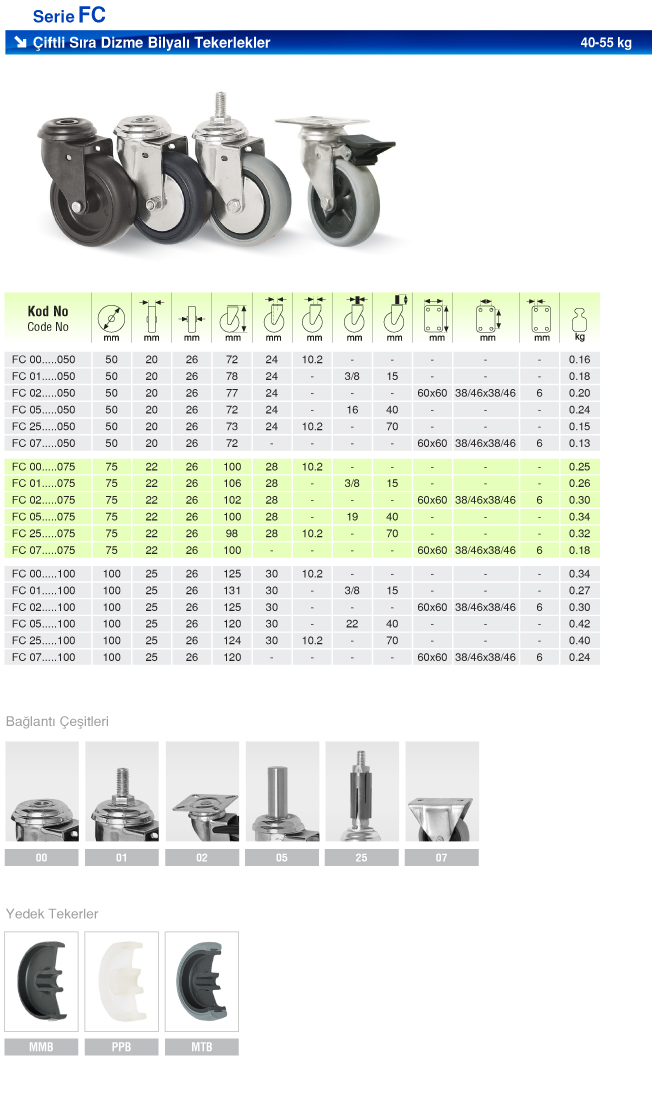 Serie FC

Çiftli Sıra Dizme Bilyalı Tekerlekler 40-55 kg

| Kod No Code No | mm | mm | mm | mm | mm | mm | mm | mm | mm | mm | mm | kg |
|---|---|---|---|---|---|---|---|---|---|---|---|---|
| FC 00.....050 | 50 | 20 | 26 | 72 | 24 | 10.2 | - | - | - | - | - | 0.16 |
| FC 01.....050 | 50 | 20 | 26 | 78 | 24 | - | 3/8 | 15 | - | - | - | 0.18 |
| FC 02.....050 | 50 | 20 | 26 | 77 | 24 | - | - | - | 60x60 | 38/46x38/46 | 6 | 0.20 |
| FC 05.....050 | 50 | 20 | 26 | 72 | 24 | - | 16 | 40 | - | - | - | 0.24 |
| FC 25.....050 | 50 | 20 | 26 | 73 | 24 | 10.2 | - | 70 | - | - | - | 0.15 |
| FC 07.....050 | 50 | 20 | 26 | 72 | - | - | - | - | 60x60 | 38/46x38/46 | 6 | 0.13 |
| FC 00.....075 | 75 | 22 | 26 | 100 | 28 | 10.2 | - | - | - | - | - | 0.25 |
| FC 01.....075 | 75 | 22 | 26 | 106 | 28 | - | 3/8 | 15 | - | - | - | 0.26 |
| FC 02.....075 | 75 | 22 | 26 | 102 | 28 | - | - | - | 60x60 | 38/46x38/46 | 6 | 0.30 |
| FC 05.....075 | 75 | 22 | 26 | 100 | 28 | - | 19 | 40 | - | - | - | 0.34 |
| FC 25.....075 | 75 | 22 | 26 | 98 | 28 | 10.2 | - | 70 | - | - | - | 0.32 |
| FC 07.....075 | 75 | 22 | 26 | 100 | - | - | - | - | 60x60 | 38/46x38/46 | 6 | 0.18 |
| FC 00.....100 | 100 | 25 | 26 | 125 | 30 | 10.2 | - | - | - | - | - | 0.34 |
| FC 01.....100 | 100 | 25 | 26 | 131 | 30 | - | 3/8 | 15 | - | - | - | 0.27 |
| FC 02.....100 | 100 | 25 | 26 | 125 | 30 | - | - | - | 60x60 | 38/46x38/46 | 6 | 0.30 |
| FC 05.....100 | 100 | 25 | 26 | 120 | 30 | - | 22 | 40 | - | - | - | 0.42 |
| FC 25.....100 | 100 | 25 | 26 | 124 | 30 | 10.2 | - | 70 | - | - | - | 0.40 |
| FC 07.....100 | 100 | 25 | 26 | 120 | - | - | - | - | 60x60 | 38/46x38/46 | 6 | 0.24 |

Bağlantı Çeşitleri

00 01 02 05 25 07

Yedek Tekerler

MMB PPB MTB